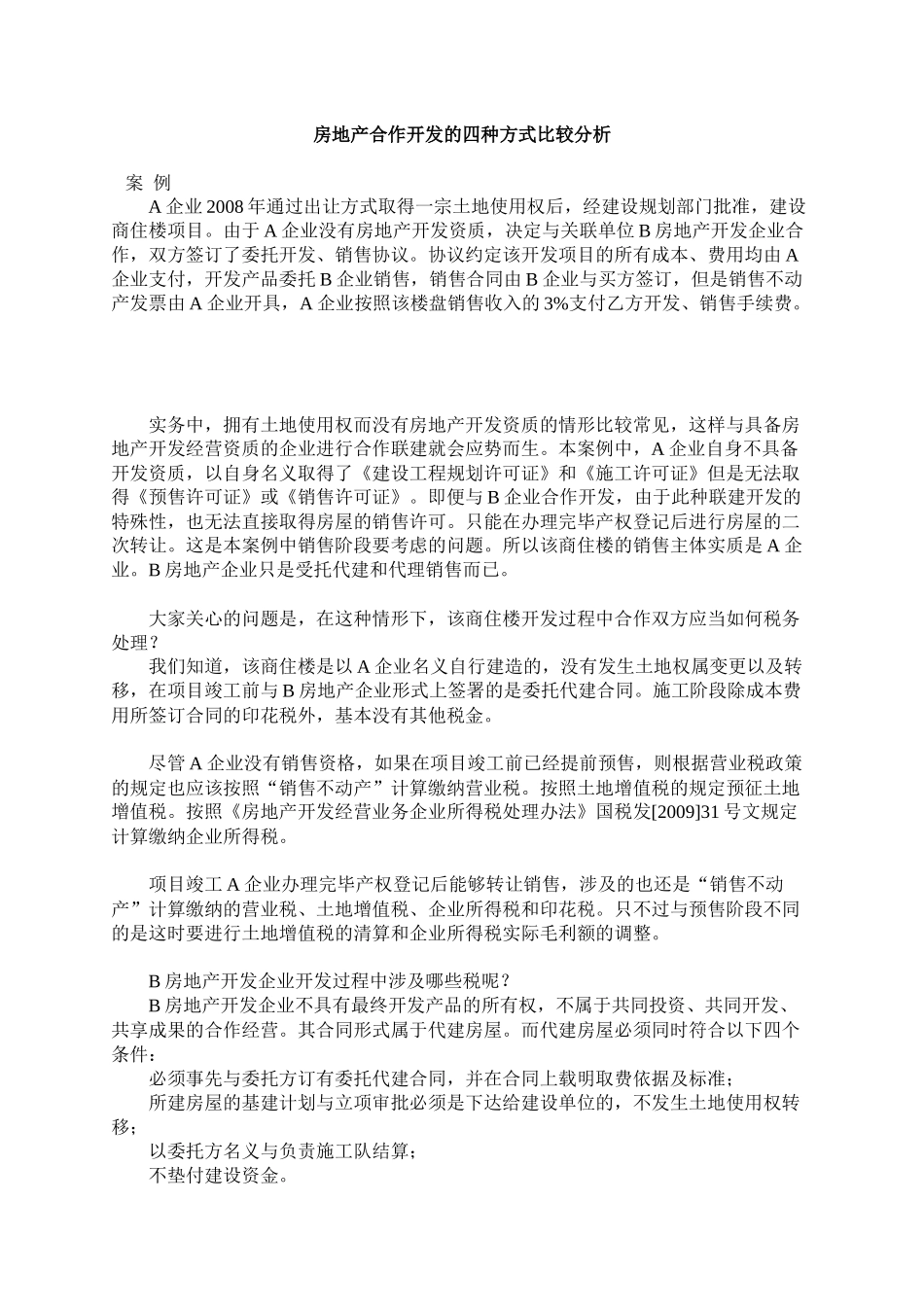 房地产合作开发的四种方式比较分析

案 例

A 企业 2008 年通过出让方式取得一宗土地使用权后，经建设规划部门批准，建设商住楼项目。由于 A 企业没有房地产开发资质，决定与关联单位 B 房地产开发企业合作，双方签订了委托开发、销售协议。协议约定该开发项目的所有成本、费用均由 A 企业支付，开发产品委托 B 企业销售，销售合同由 B 企业与买方签订，但是销售不动产发票由 A 企业开具，A 企业按照该楼盘销售收入的 3%支付乙方开发、销售手续费。

实务中，拥有土地使用权而没有房地产开发资质的情形比较常见，这样与具备房地产开发经营资质的企业进行合作联建就会应势而生。本案例中，A 企业自身不具备开发资质，以自身名义取得了《建设工程规划许可证》和《施工许可证》但是无法取得《预售许可证》或《销售许可证》。即便与 B 企业合作开发，由于此种联建开发的特殊性，也无法直接取得房屋的销售许可。只能在办理完毕产权登记后进行房屋的二次转让。这是本案例中销售阶段要考虑的问题。所以该商住楼的销售主体实质是 A 企业。B 房地产企业只是受托代建和代理销售而已。

大家关心的问题是，在这种情形下，该商住楼开发过程中合作双方应当如何税务处理？

我们知道，该商住楼是以 A 企业名义自行建造的，没有发生土地权属变更以及转移，在项目竣工前与 B 房地产企业形式上签署的是委托代建合同。施工阶段除成本费用所签订合同的印花税外，基本没有其他税金。

尽管 A 企业没有销售资格，如果在项目竣工前已经提前预售，则根据营业税政策的规定也应该按照“销售不动产”计算缴纳营业税。按照土地增值税的规定预征土地增值税。按照《房地产开发经营业务企业所得税处理办法》国税发[2009]31 号文规定计算缴纳企业所得税。

项目竣工 A 企业办理完毕产权登记后能够转让销售，涉及的也还是“销售不动产”计算缴纳的营业税、土地增值税、企业所得税和印花税。只不过与预售阶段不同的是这时要进行土地增值税的清算和企业所得税实际毛利额的调整。

B 房地产开发企业开发过程中涉及哪些税呢？

B 房地产开发企业不具有最终开发产品的所有权，不属于共同投资、共同开发、共享成果的合作经营。其合同形式属于代建房屋。而代建房屋必须同时符合以下四个条件：

必须事先与委托方订有委托代建合同，并在合同上载明取费依据及标准；

所建房屋的基建计划与立项审批必须是下达给建设单位的，不发生土地使用权转移；

以委托方名义与负责施工队结算；

不垫付建设资金。